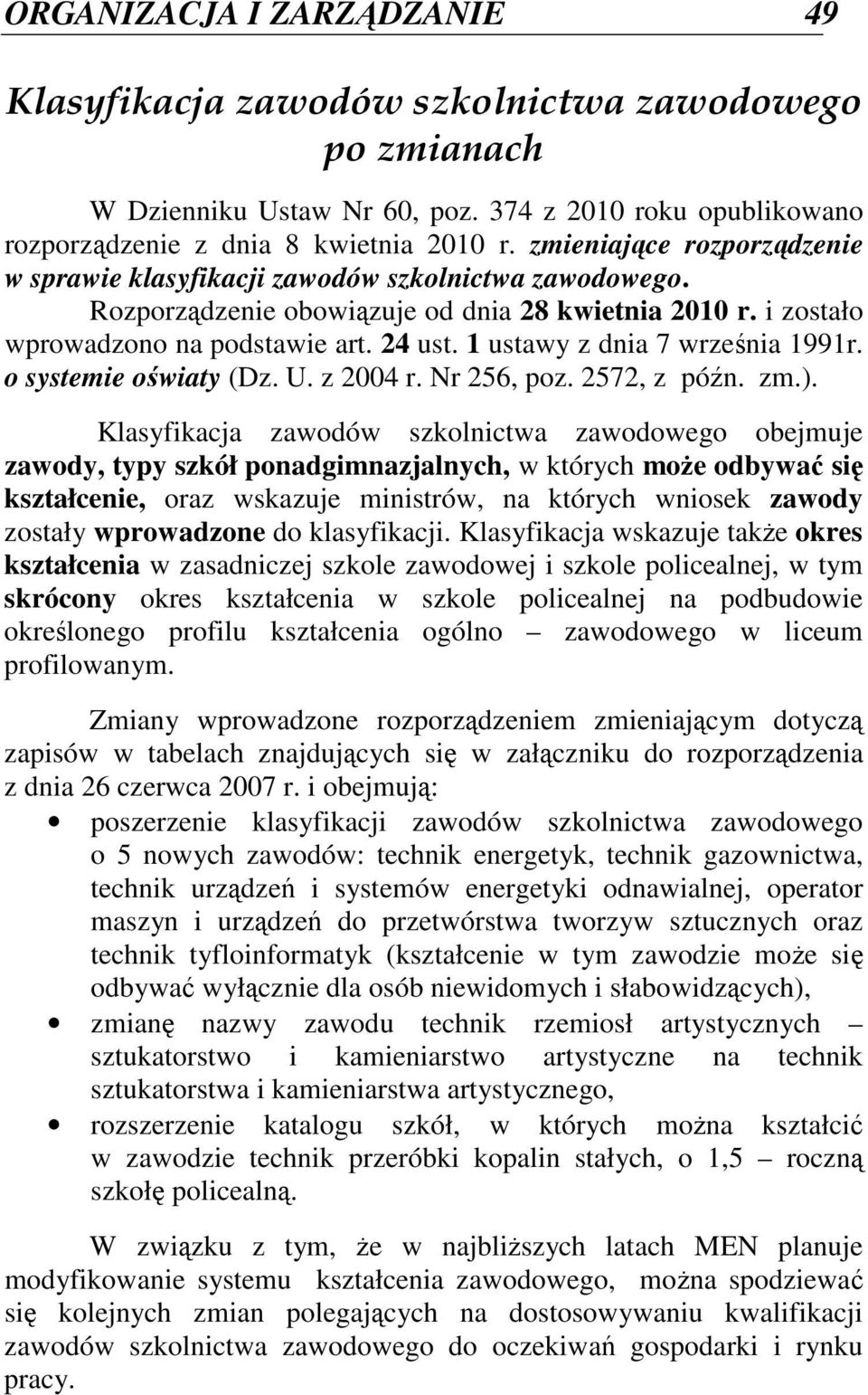 ORGANIZACJA I ZARZĄDZANIE 49

Klasyfikacja zawodów szkolnictwa zawodowego po zmianach

W Dzienniku Ustaw Nr 60, poz. 374 z 2010 roku opublikowano rozporządzenie z dnia 8 kwietnia 2010 r. zmieniające rozporządzenie w sprawie klasyfikacji zawodów szkolnictwa zawodowego. Rozporządzenie obowiązuje od dnia 28 kwietnia 2010 r. i zostało wprowadzono na podstawie art. 24 ust. 1 ustawy z dnia 7 września 1991r. o systemie oświaty (Dz. U. z 2004 r. Nr 256, poz. 2572, z późn. zm.).

Klasyfikacja zawodów szkolnictwa zawodowego obejmuje zawody, typy szkół ponadgimnazjalnych, w których może odbywać się kształcenie, oraz wskazuje ministrów, na których wniosek zawody zostały wprowadzone do klasyfikacji. Klasyfikacja wskazuje także okres kształcenia w zasadniczej szkole zawodowej i szkole policealnej, w tym skrócony okres kształcenia w szkole policealnej na podbudowie określonego profilu kształcenia ogólno – zawodowego w liceum profilowanym.

Zmiany wprowadzone rozporządzeniem zmieniającym dotyczą zapisów w tabelach znajdujących się w załączniku do rozporządzenia z dnia 26 czerwca 2007 r. i obejmują:

• poszerzenie klasyfikacji zawodów szkolnictwa zawodowego o 5 nowych zawodów: technik energetyk, technik gazownictwa, technik urządzeń i systemów energetyki odnawialnej, operator maszyn i urządzeń do przetwórstwa tworzyw sztucznych oraz technik tyfloinformatyk (kształcenie w tym zawodzie może się odbywać wyłącznie dla osób niewidomych i słabowidzących),
• zmianę nazwy zawodu technik rzemiosł artystycznych – sztukatorstwo i kamieniarstwo artystyczne na technik sztukatorstwa i kamieniarstwa artystycznego,
• rozszerzenie katalogu szkół, w których można kształcić w zawodzie technik przeróbki kopalin stałych, o 1,5 – roczną szkołę policealną.

W związku z tym, że w najbliższych latach MEN planuje modyfikowanie systemu kształcenia zawodowego, można spodziewać się kolejnych zmian polegających na dostosowywaniu kwalifikacji zawodów szkolnictwa zawodowego do oczekiwań gospodarki i rynku pracy.